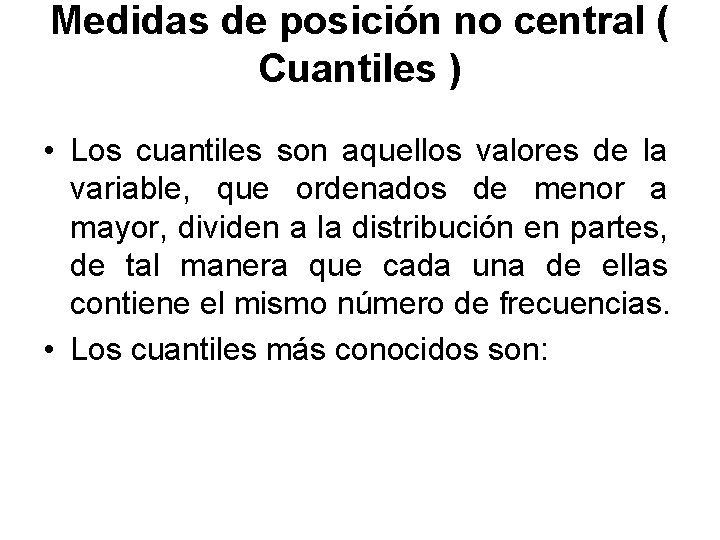 Medidas de posición no central ( Cuantiles )

• Los cuantiles son aquellos valores de la variable, que ordenados de menor a mayor, dividen a la distribución en partes, de tal manera que cada una de ellas contiene el mismo número de frecuencias.

• Los cuantiles más conocidos son: